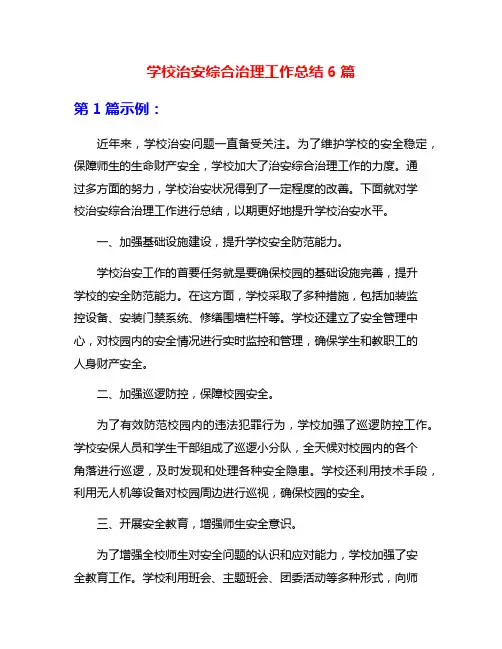 学校治安综合治理工作总结 6 篇

第 1 篇示例：

近年来，学校治安问题一直备受关注。为了维护学校的安全稳定，保障师生的生命财产安全，学校加大了治安综合治理工作的力度。通过多方面的努力，学校治安状况得到了一定程度的改善。下面就对学校治安综合治理工作进行总结，以期更好地提升学校治安水平。

一、加强基础设施建设，提升学校安全防范能力。

学校治安工作的首要任务就是要确保校园的基础设施完善，提升学校的安全防范能力。在这方面，学校采取了多种措施，包括加装监控设备、安装门禁系统、修缮围墙栏杆等。学校还建立了安全管理中心，对校园内的安全情况进行实时监控和管理，确保学生和教职工的人身财产安全。

二、加强巡逻防控，保障校园安全。

为了有效防范校园内的违法犯罪行为，学校加强了巡逻防控工作。学校安保人员和学生干部组成了巡逻小分队，全天候对校园内的各个角落进行巡逻，及时发现和处理各种安全隐患。学校还利用技术手段，利用无人机等设备对校园周边进行巡视，确保校园的安全。

三、开展安全教育，增强师生安全意识。

为了增强全校师生对安全问题的认识和应对能力，学校加强了安全教育工作。学校利用班会、主题班会、团委活动等多种形式，向师